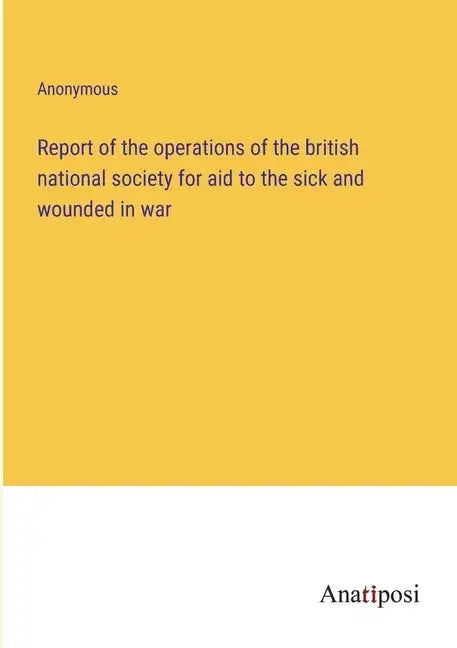 Anonymous

Report of the operations of the british national society for aid to the sick and wounded in war

Anatiposi